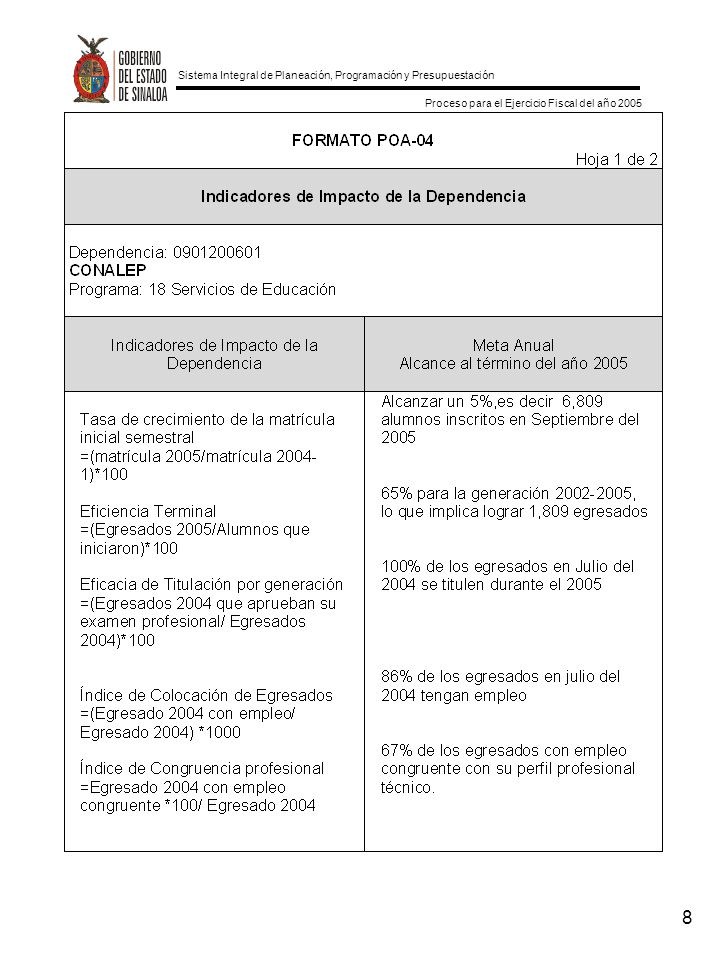 GOBIERNO DEL ESTADO DE SINALOA

Sistema Integral de Planeación, Programación y Presupuestación

Proceso para el Ejercicio Fiscal del año 2005

FORMATO POA-04

Hoja 1 de 2

Indicadores de Impacto de la Dependencia

Dependencia: 0901200601
CONALEP
Programa: 18 Servicios de Educación

| Indicadores de Impacto de la Dependencia | Meta Anual Alcance al término del año 2005 |
|---|---|
| Tasa de crecimiento de la matrícula inicial semestral =(matrícula 2005/matrícula 2004-1)*100 | Alcanzar un 5%,es decir 6,809 alumnos inscritos en Septiembre del 2005 |
| Eficiencia Terminal =(Egresados 2005/Alumnos que iniciaron)*100 | 65% para la generación 2002-2005, lo que implica lograr 1,809 egresados |
| Eficacia de Titulación por generación =(Egresados 2004 que aprueban su examen profesional/ Egresados 2004)*100 | 100% de los egresados en Julio del 2004 se titulen durante el 2005 |
| Índice de Colocación de Egresados =(Egresado 2004 con empleo/ Egresado 2004) *1000 | 86% de los egresados en julio del 2004 tengan empleo |
| Índice de Congruencia profesional =Egresado 2004 con empleo congruente *100/ Egresado 2004 | 67% de los egresados con empleo congruente con su perfil profesional técnico. |

8